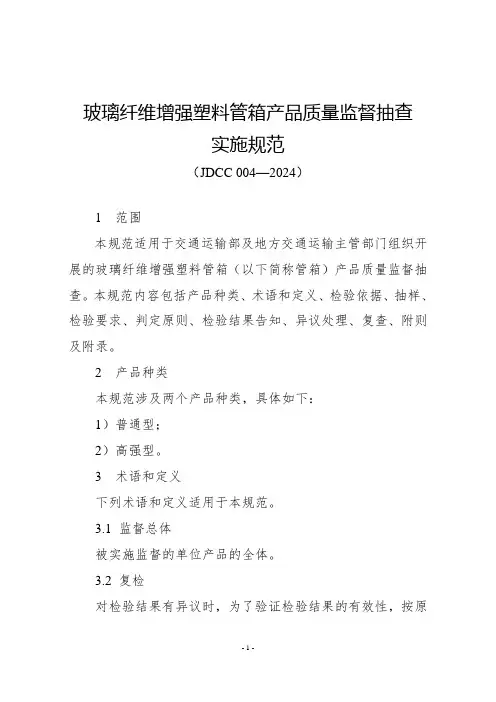 玻璃纤维增强塑料管箱产品质量监督抽查实施规范

（JDCC 004—2024）

1 范围

本规范适用于交通运输部及地方交通运输主管部门组织开展的玻璃纤维增强塑料管箱（以下简称管箱）产品质量监督抽查。本规范内容包括产品种类、术语和定义、检验依据、抽样、检验要求、判定原则、检验结果告知、异议处理、复查、附则及附录。

2 产品种类

本规范涉及两个产品种类，具体如下：

1）普通型；

2）高强型。

3 术语和定义

下列术语和定义适用于本规范。

3.1 监督总体

被实施监督的单位产品的全体。

3.2 复检

对检验结果有异议时，为了验证检验结果的有效性，按原

- 1 -